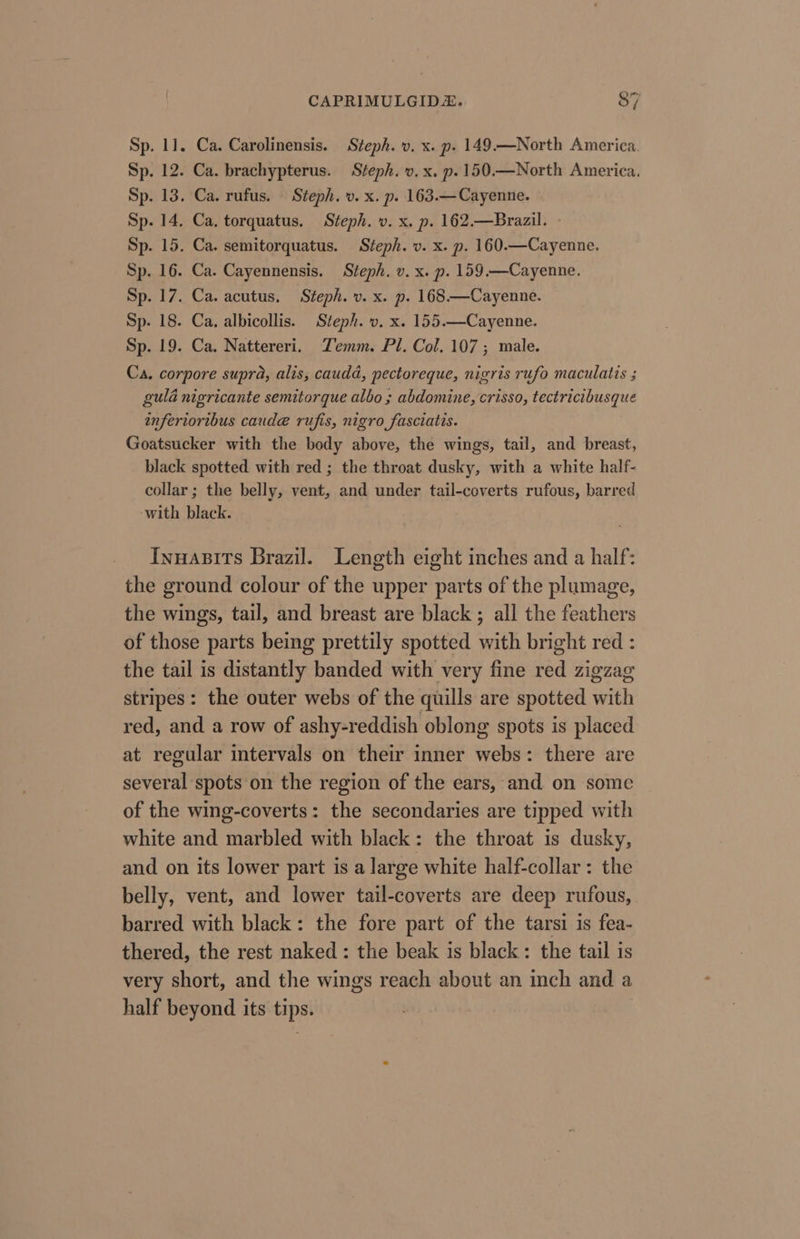 CAPRIMULGIDÆ. 87

Sp. 11. Ca. Carolinensis. Steph. v. x. p. 149.—North America.
Sp. 12. Ca. brachypterus. Steph. v. x. p. 150.—North America.
Sp. 13. Ca. rufus. Steph. v. x. p. 163.—Cayenne.
Sp. 14. Ca. torquatus. Steph. v. x. p. 162.—Brazil.
Sp. 15. Ca. semitorquatus. Steph. v. x. p. 160.—Cayenne.
Sp. 16. Ca. Cayennensis. Steph. v. x. p. 159.—Cayenne.
Sp. 17. Ca. acutus. Steph. v. x. p. 168.—Cayenne.
Sp. 18. Ca. albicollis. Steph. v. x. 155.—Cayenne.
Sp. 19. Ca. Nattereri. Temm. Pl. Col. 107; male.

Ca. corpore suprà, alis, caudâ, pectoreque, nigris rufo maculatis; gulâ nigricante semitorque albo; abdomine, crisso, tectricibusque inferioribus caudæ rufis, nigro fasciatis.

Goatsucker with the body above, the wings, tail, and breast, black spotted with red; the throat dusky, with a white half-collar; the belly, vent, and under tail-coverts rufous, barred with black.

Inhabits Brazil. Length eight inches and a half: the ground colour of the upper parts of the plumage, the wings, tail, and breast are black; all the feathers of those parts being prettily spotted with bright red: the tail is distantly banded with very fine red zigzag stripes: the outer webs of the quills are spotted with red, and a row of ashy-reddish oblong spots is placed at regular intervals on their inner webs: there are several spots on the region of the ears, and on some of the wing-coverts: the secondaries are tipped with white and marbled with black: the throat is dusky, and on its lower part is a large white half-collar: the belly, vent, and lower tail-coverts are deep rufous, barred with black: the fore part of the tarsi is feathered, the rest naked: the beak is black: the tail is very short, and the wings reach about an inch and a half beyond its tips.